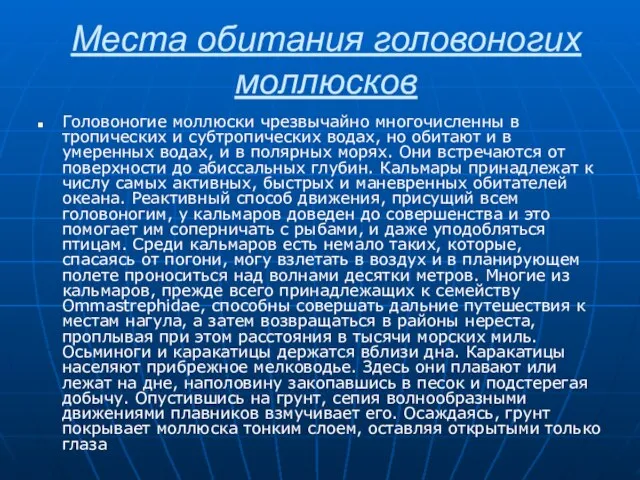 Места обитания головоногих моллюсков

Головоногие моллюски чрезвычайно многочисленны в тропических и субтропических водах, но обитают и в умеренных водах, и в полярных морях. Они встречаются от поверхности до абиссальных глубин. Кальмары принадлежат к числу самых активных, быстрых и маневренных обитателей океана. Реактивный способ движения, присущий всем головоногим, у кальмаров доведен до совершенства и это помогает им соперничать с рыбами, и даже уподобляться птицам. Среди кальмаров есть немало таких, которые, спасаясь от погони, могу взлетать в воздух и в планирующем полете проноситься над волнами десятки метров. Многие из кальмаров, прежде всего принадлежащих к семейству Ommastrephidae, способны совершать дальние путешествия к местам нагула, а затем возвращаться в районы нереста, проплывая при этом расстояния в тысячи морских миль. Осьминоги и каракатицы держатся вблизи дна. Каракатицы населяют прибрежное мелководье. Здесь они плавают или лежат на дне, наполовину закопавшись в песок и подстерегая добычу. Опустившись на грунт, сепия волнообразными движениями плавников взмучивает его. Осаждаясь, грунт покрывает моллюска тонким слоем, оставляя открытыми только глаза